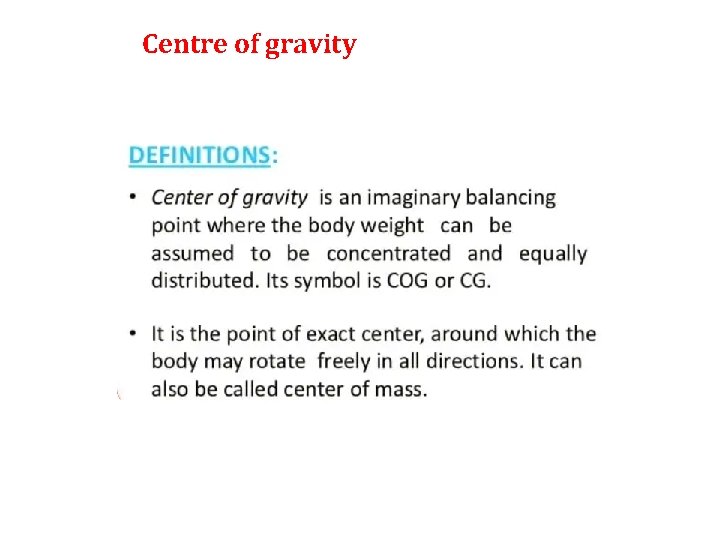 Centre of gravity

DEFINITIONS:

• Center of gravity is an imaginary balancing point where the body weight can be assumed to be concentrated and equally distributed. Its symbol is COG or CG.

• It is the point of exact center, around which the body may rotate freely in all directions. It can also be called center of mass.